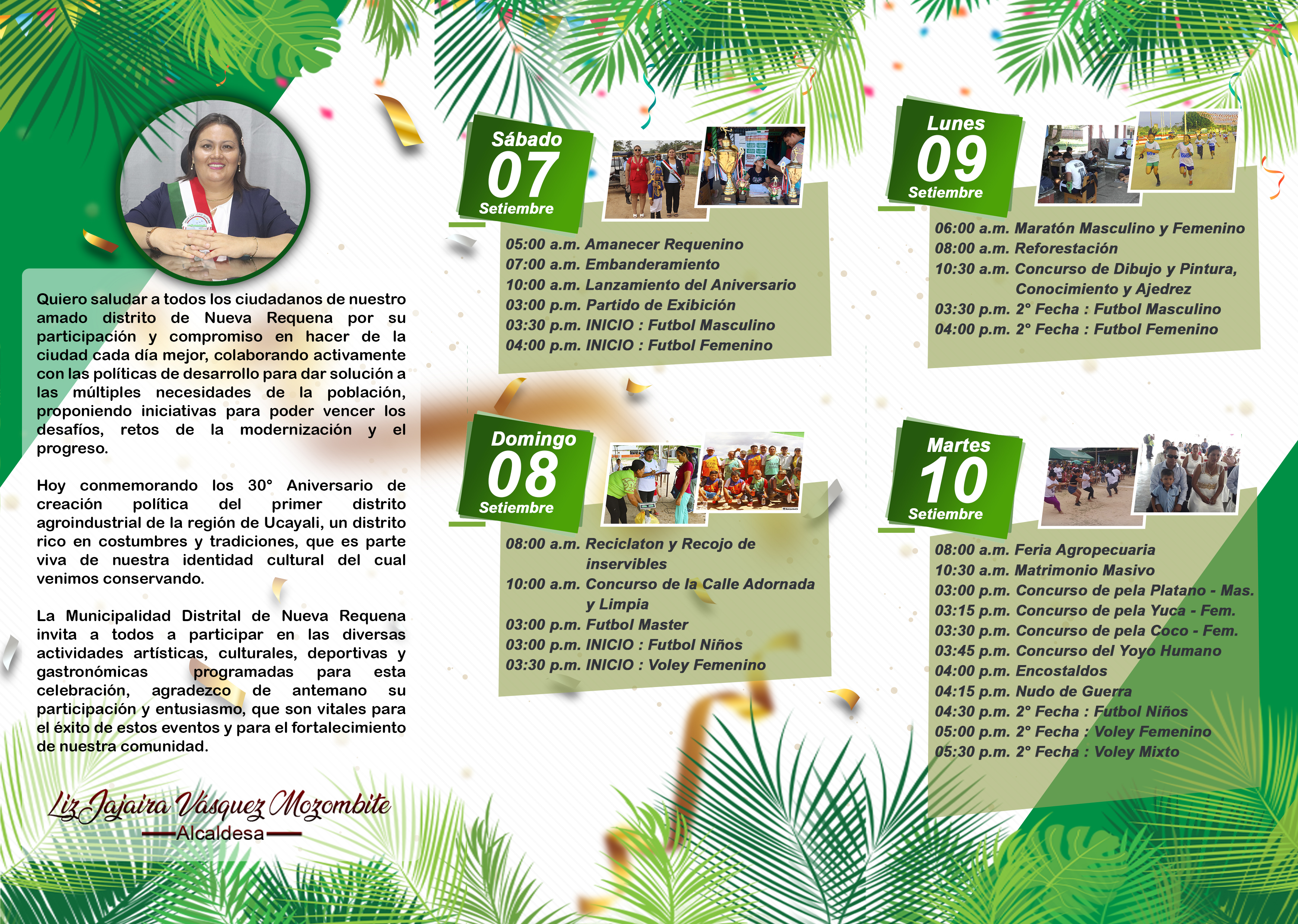 Quiero saludar a todos los ciudadanos de nuestro amado distrito de Nueva Requena por su participación y compromiso en hacer de la ciudad cada día mejor, colaborando activamente con las políticas de desarrollo para dar solución a las múltiples necesidades de la población, proponiendo iniciativas para poder vencer los desafíos, retos de la modernización y el progreso.

Hoy conmemorando los 30° Aniversario de creación política del primer distrito agroindustrial de la región de Ucayali, un distrito rico en costumbres y tradiciones, que es parte viva de nuestra identidad cultural del cual venimos conservando.

La Municipalidad Distrital de Nueva Requena invita a todos a participar en las diversas actividades artísticas, culturales, deportivas y gastronómicas programadas para esta celebración, agradezco de antemano su participación y entusiasmo, que son vitales para el éxito de estos eventos y para el fortalecimiento de nuestra comunidad.

Liz Jajaira Vásquez Mozombite
Alcaldesa

Sábado
07
Setiembre

05:00 a.m. Amanecer Requenino
07:00 a.m. Embanderamiento
10:00 a.m. Lanzamiento del Aniversario
03:00 p.m. Partido de Exibición
03:30 p.m. INICIO : Futbol Masculino
04:00 p.m. INICIO : Futbol Femenino

Domingo
08
Setiembre

08:00 a.m. Reciclaton y Recojo de inservibles
10:00 a.m. Concurso de la Calle Adornada y Limpia
03:00 p.m. Futbol Master
03:00 p.m. INICIO : Futbol Niños
03:30 p.m. INICIO : Voley Femenino

Lunes
09
Setiembre

06:00 a.m. Maratón Masculino y Femenino
08:00 a.m. Reforestación
10:30 a.m. Concurso de Dibujo y Pintura, Conocimiento y Ajedrez
03:30 p.m. 2° Fecha : Futbol Masculino
04:00 p.m. 2° Fecha : Futbol Femenino

Martes
10
Setiembre

08:00 a.m. Feria Agropecuaria
10:30 a.m. Matrimonio Masivo
03:00 p.m. Concurso de pela Platano - Mas.
03:15 p.m. Concurso de pela Yuca - Fem.
03:30 p.m. Concurso de pela Coco - Fem.
03:45 p.m. Concurso del Yoyo Humano
04:00 p.m. Encostaldos
04:15 p.m. Nudo de Guerra
04:30 p.m. 2° Fecha : Futbol Niños
05:00 p.m. 2° Fecha : Voley Femenino
05:30 p.m. 2° Fecha : Voley Mixto